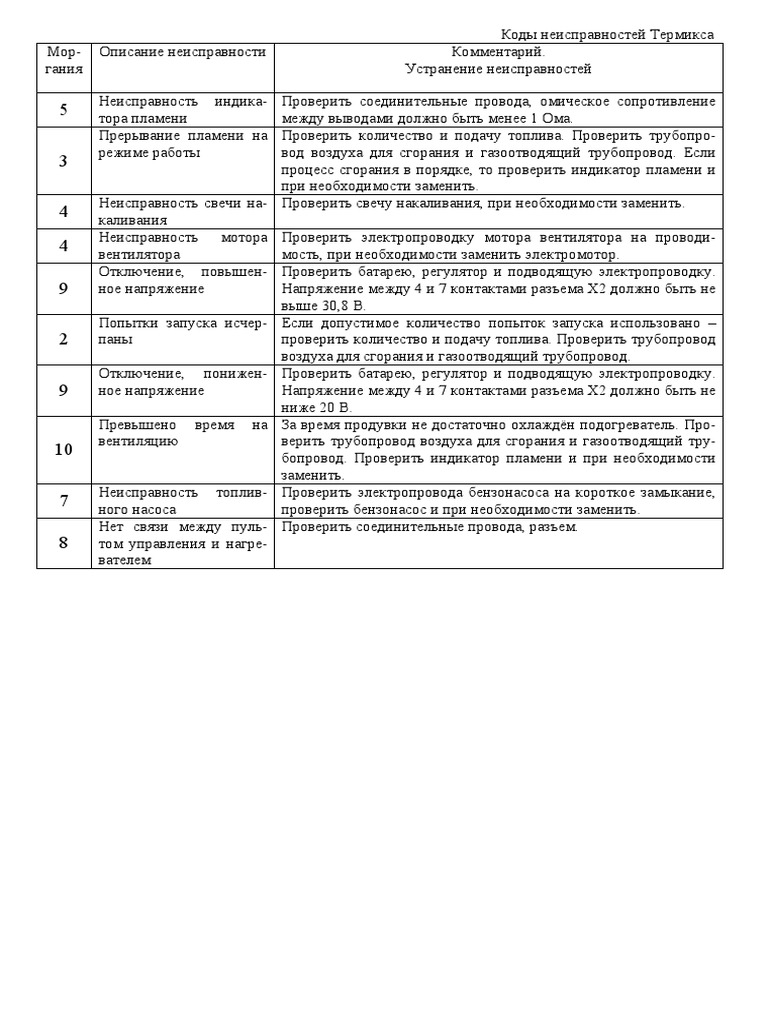 Коды неисправностей Термикса

| Моргания | Описание неисправности | Комментарий. Устранение неисправностей |
|---|---|---|
| 5 | Неисправность индикатора пламени | Проверить соединительные провода, омическое сопротивление между выводами должно быть менее 1 Ома. |
| 3 | Прерывание пламени на режиме работы | Проверить количество и подачу топлива. Проверить трубопровод воздуха для сгорания и газоотводящий трубопровод. Если процесс сгорания в порядке, то проверить индикатор пламени и при необходимости заменить. |
| 4 | Неисправность свечи накаливания | Проверить свечу накаливания, при необходимости заменить. |
| 4 | Неисправность мотора вентилятора | Проверить электропроводку мотора вентилятора на проводимость, при необходимости заменить электромотор. |
| 9 | Отключение, повышенное напряжение | Проверить батарею, регулятор и подводящую электропроводку. Напряжение между 4 и 7 контактами разъема Х2 должно быть не выше 30,8 В. |
| 2 | Попытки запуска исчерпаны | Если допустимое количество попыток запуска использовано – проверить количество и подачу топлива. Проверить трубопровод воздуха для сгорания и газоотводящий трубопровод. |
| 9 | Отключение, пониженное напряжение | Проверить батарею, регулятор и подводящую электропроводку. Напряжение между 4 и 7 контактами разъема Х2 должно быть не ниже 20 В. |
| 10 | Превышено время на вентиляцию | За время продувки не достаточно охлаждён подогреватель. Проверить трубопровод воздуха для сгорания и газоотводящий трубопровод. Проверить индикатор пламени и при необходимости заменить. |
| 7 | Неисправность топливного насоса | Проверить электропровода бензонасоса на короткое замыкание, проверить бензонасос и при необходимости заменить. |
| 8 | Нет связи между пультом управления и нагревателем | Проверить соединительные провода, разъем. |